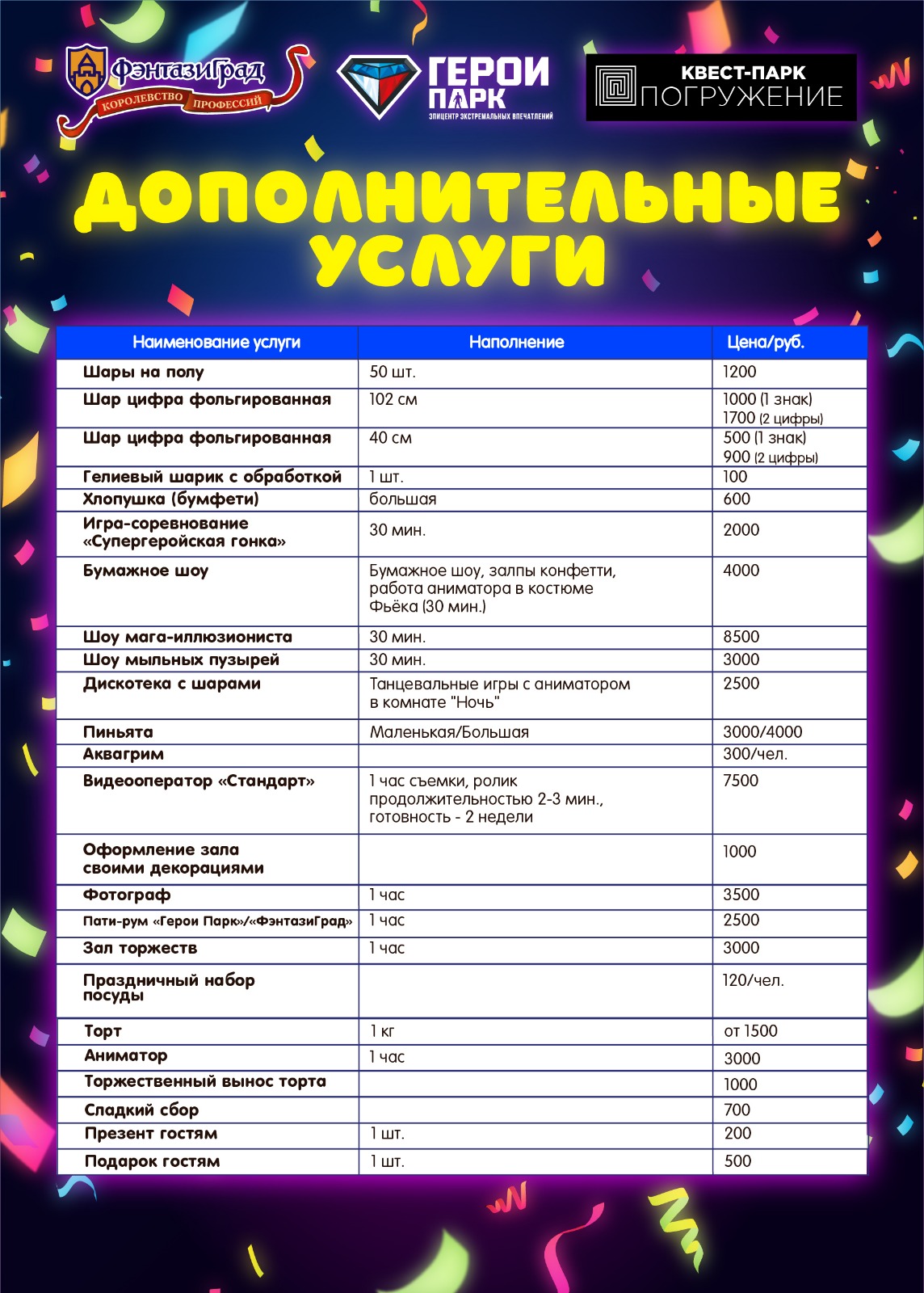 ФэнтазиГрад
КОРОЛЕВСТВО ПРОФЕССИЙ

ГЕРОИ ПАРК
ЭПИЦЕНТР ЭКСТРЕМАЛЬНЫХ ВПЕЧАТЛЕНИЙ

КВЕСТ-ПАРК ПОГРУЖЕНИЕ

ДОПОЛНИТЕЛЬНЫЕ УСЛУГИ

| Наименование услуги | Наполнение | Цена/руб. |
|---|---|---|
| Шары на полу | 50 шт. | 1200 |
| Шар цифра фольгированная | 102 см | 1000 (1 знак) 1700 (2 цифры) |
| Шар цифра фольгированная | 40 см | 500 (1 знак) 900 (2 цифры) |
| Гелиевый шарик с обработкой | 1 шт. | 100 |
| Хлопушка (бумфети) | большая | 600 |
| Игра-соревнование «Супергеройская гонка» | 30 мин. | 2000 |
| Бумажное шоу | Бумажное шоу, залпы конфетти, работа аниматора в костюме Фьёка (30 мин.) | 4000 |
| Шоу мага-иллюзиониста | 30 мин. | 8500 |
| Шоу мыльных пузырей | 30 мин. | 3000 |
| Дискотека с шарами | Танцевальные игры с аниматором в комнате "Ночь" | 2500 |
| Пиньята | Маленькая/Большая | 3000/4000 |
| Аквагрим | | 300/чел. |
| Видеооператор «Стандарт» | 1 час съемки, ролик продолжительностью 2-3 мин., готовность - 2 недели | 7500 |
| Оформление зала своими декорациями | | 1000 |
| Фотограф | 1 час | 3500 |
| Пати-рум «Герои Парк»/«ФэнтазиГрад» | 1 час | 2500 |
| Зал торжеств | 1 час | 3000 |
| Праздничный набор посуды | | 120/чел. |
| Торт | 1 кг | от 1500 |
| Аниматор | 1 час | 3000 |
| Торжественный вынос торта | | 1000 |
| Сладкий сбор | | 700 |
| Презент гостям | 1 шт. | 200 |
| Подарок гостям | 1 шт. | 500 |